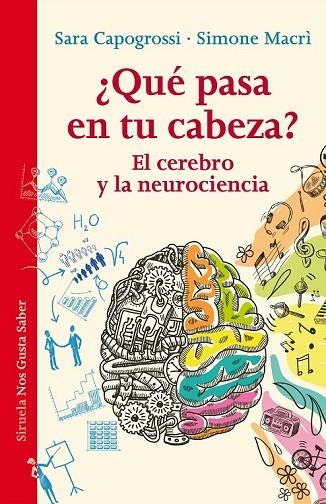 Sara Capogrossi · Simone Macrì

¿Qué pasa en tu cabeza?

El cerebro y la neurociencia

$H_2O$

Siruela Nos Gusta Saber